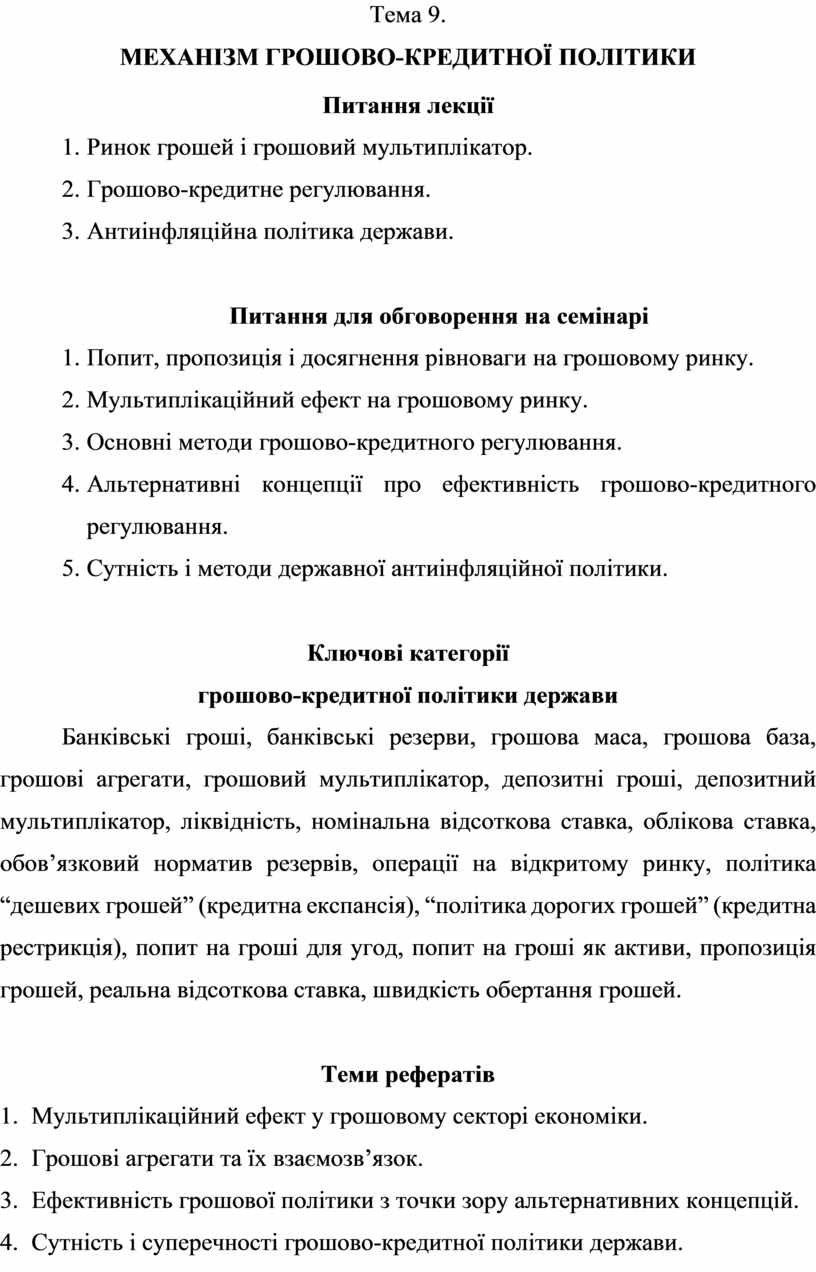 Тема 9.

МЕХАНІЗМ ГРОШОВО-КРЕДИТНОЇ ПОЛІТИКИ

Питання лекції

1. Ринок грошей і грошовий мультиплікатор.
2. Грошово-кредитне регулювання.
3. Антиінфляційна політика держави.

Питання для обговорення на семінарі

1. Попит, пропозиція і досягнення рівноваги на грошовому ринку.
2. Мультиплікаційний ефект на грошовому ринку.
3. Основні методи грошово-кредитного регулювання.
4. Альтернативні концепції про ефективність грошово-кредитного регулювання.
5. Сутність і методи державної антиінфляційної політики.

Ключові категорії
грошово-кредитної політики держави

Банківські гроші, банківські резерви, грошова маса, грошова база, грошові агрегати, грошовий мультиплікатор, депозитні гроші, депозитний мультиплікатор, ліквідність, номінальна відсоткова ставка, облікова ставка, обов’язковий норматив резервів, операції на відкритому ринку, політика “дешевих грошей” (кредитна експансія), “політика дорогих грошей” (кредитна рестрикція), попит на гроші для угод, попит на гроші як активи, пропозиція грошей, реальна відсоткова ставка, швидкість обертання грошей.

Теми рефератів

1. Мультиплікаційний ефект у грошовому секторі економіки.
2. Грошові агрегати та їх взаємозв’язок.
3. Ефективність грошової політики з точки зору альтернативних концепцій.
4. Сутність і суперечності грошово-кредитної політики держави.